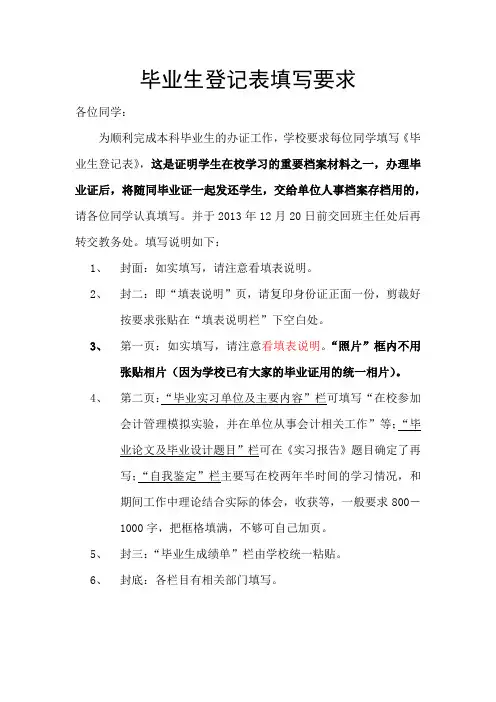 毕业生登记表填写要求

各位同学：

为顺利完成本科毕业生的办证工作，学校要求每位同学填写《毕业生登记表》，这是证明学生在校学习的重要档案材料之一，办理毕业证后，将随同毕业证一起发还学生，交给单位人事档案存档用的，请各位同学认真填写。并于 2013 年 12 月 20 日前交回班主任处后再转交教务处。填写说明如下：

1、 封面：如实填写，请注意看填表说明。

2、 封二：即“填表说明”页，请复印身份证正面一份，剪裁好按要求张贴在“填表说明栏”下空白处。

3、 第一页：如实填写，请注意看填表说明。“照片”框内不用张贴相片（因为学校已有大家的毕业证用的统一相片）。

4、 第二页：“毕业实习单位及主要内容”栏可填写“在校参加会计管理模拟实验，并在单位从事会计相关工作”等；“毕业论文及毕业设计题目”栏可在《实习报告》题目确定了再写；“自我鉴定”栏主要写在校两年半时间的学习情况，和期间工作中理论结合实际的体会，收获等，一般要求 800－1000 字，把框格填满，不够可自己加页。

5、 封三：“毕业生成绩单”栏由学校统一粘贴。

6、 封底：各栏目有相关部门填写。